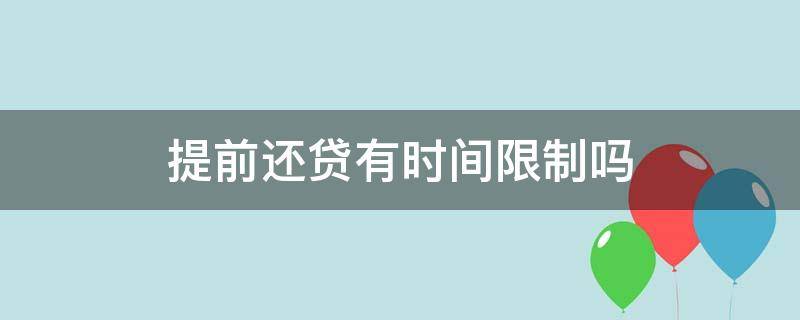 提前还贷有时间限制吗